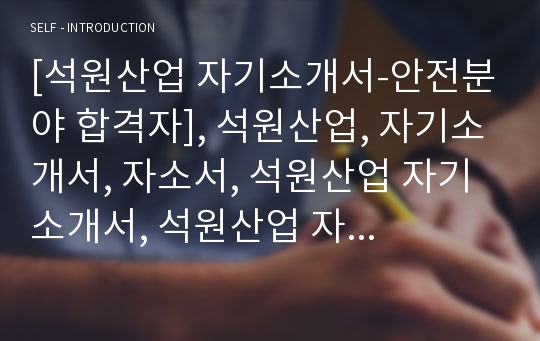 SELF - INTRODUCTION

[석원산업 자기소개서-안전분야 합격자], 석원산업, 자기소개서, 자소서, 석원산업 자기소개서, 석원산업 자...